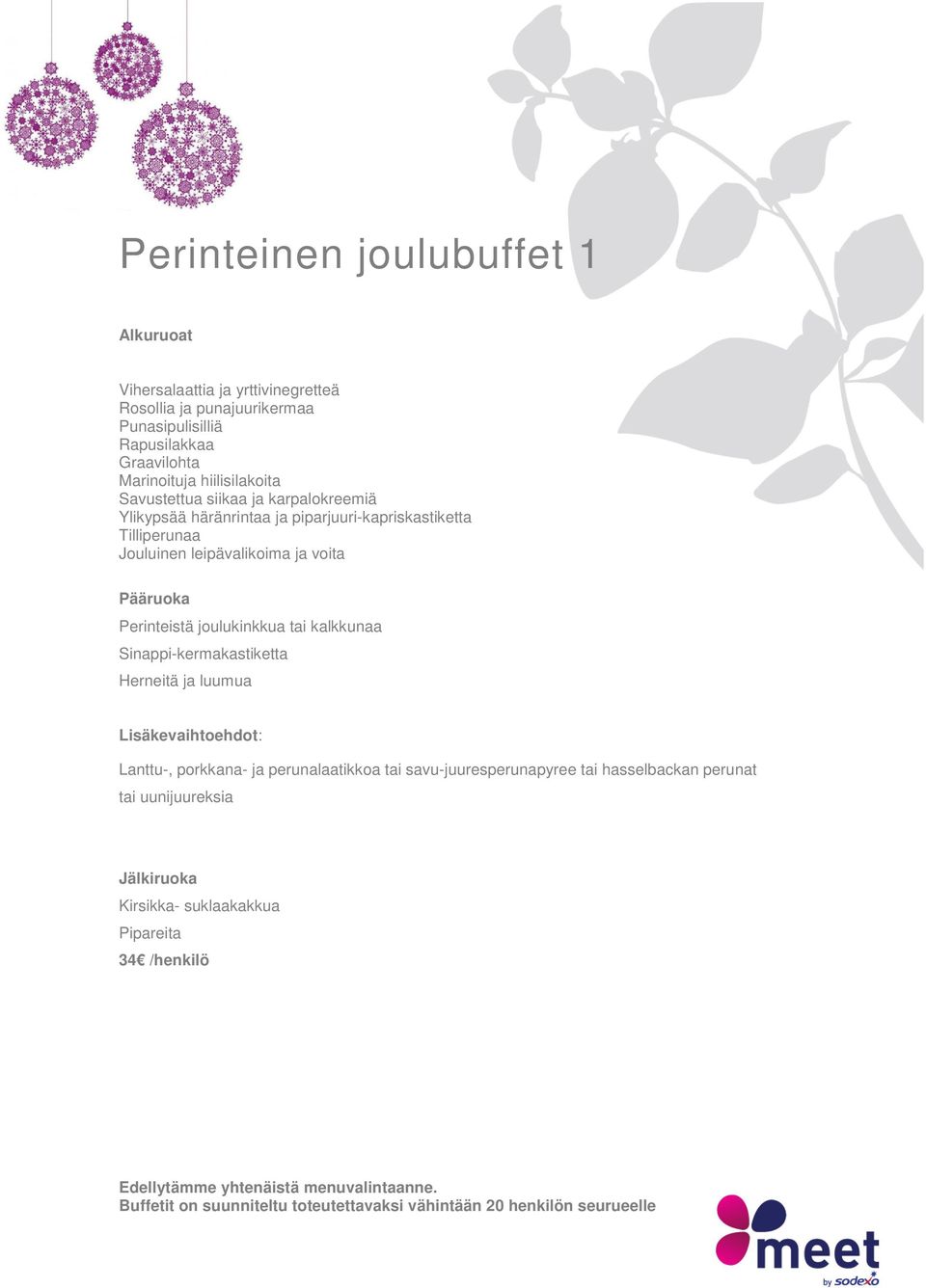 Perinteinen joulubuffet 1

Alkuruoat

Vihersalaattia ja yrttivinegretteä
Rosollia ja punajuurikermaa
Punasipulisilliä
Rapusilakkaa
Graavilohta
Marinoituja hiilisilakoita
Savustettua siikaa ja karpalokreemiä
Ylikypsää häränrintaa ja piparjuuri-kapriskastiketta
Tilliperunaa
Jouluinen leipävalikoima ja voita

Pääruoka
Perinteistä joulukinkkua tai kalkkunaa
Sinappi-kermakastiketta
Herneitä ja luumua

Lisäkevaihtoehdot:
Lanttu-, porkkana- ja perunalaatikkoa tai savu-juuresperunapyree tai hasselbackan perunat tai uunijuureksia

Jälkiruoka
Kirsikka- suklaakakkua
Pipareita
34€ /henkilö

Edellytämme yhtenäistä menuvalintaanne.
Buffetit on suunniteltu toteutettavaksi vähintään 20 henkilön seurueelle

meet
by sodexo